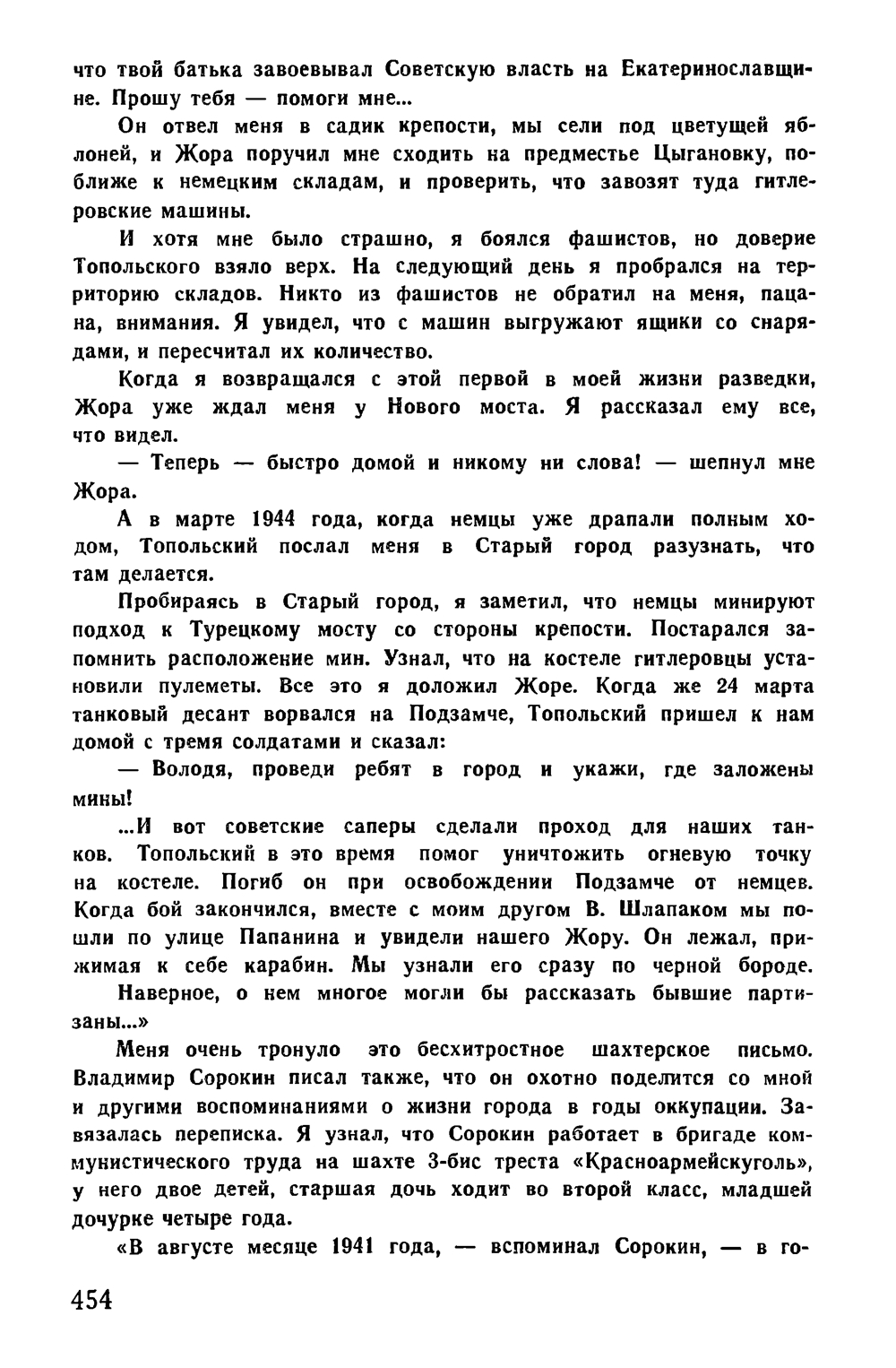 что твой батька завоевывал Советскую власть на Екатеринославщине. Прошу тебя — помоги мне...

Он отвел меня в садик крепости, мы сели под цветущей яблоней, и Жора поручил мне сходить на предместье Цыгановку, поближе к немецким складам, и проверить, что завозят туда гитлеровские машины.

И хотя мне было страшно, я боялся фашистов, но доверие Топольского взяло верх. На следующий день я пробрался на территорию складов. Никто из фашистов не обратил на меня, пацана, внимания. Я увидел, что с машин выгружают ящики со снарядами, и пересчитал их количество.

Когда я возвращался с этой первой в моей жизни разведки, Жора уже ждал меня у Нового моста. Я рассказал ему все, что видел.

— Теперь — быстро домой и никому ни слова! — шепнул мне Жора.

А в марте 1944 года, когда немцы уже драпали полным ходом, Топольский послал меня в Старый город разузнать, что там делается.

Пробираясь в Старый город, я заметил, что немцы минируют подход к Турецкому мосту со стороны крепости. Постарался запомнить расположение мин. Узнал, что на костеле гитлеровцы установили пулеметы. Все это я доложил Жоре. Когда же 24 марта танковый десант ворвался на Подзамче, Топольский пришел к нам домой с тремя солдатами и сказал:

— Володя, проведи ребят в город и укажи, где заложены мины!

...И вот советские саперы сделали проход для наших танков. Топольский в это время помог уничтожить огневую точку на костеле. Погиб он при освобождении Подзамче от немцев. Когда бой закончился, вместе с моим другом В. Шлапаком мы пошли по улице Папанина и увидели нашего Жору. Он лежал, прижимая к себе карабин. Мы узнали его сразу по черной бороде.

Наверное, о нем многое могли бы рассказать бывшие партизаны...»

Меня очень тронуло это бесхитростное шахтерское письмо. Владимир Сорокин писал также, что он охотно поделится со мной и другими воспоминаниями о жизни города в годы оккупации. Завязалась переписка. Я узнал, что Сорокин работает в бригаде коммунистического труда на шахте 3-бис треста «Красноармейскуголь», у него двое детей, старшая дочь ходит во второй класс, младшей дочурке четыре года.

«В августе месяце 1941 года, — вспоминал Сорокин, — в го-

454